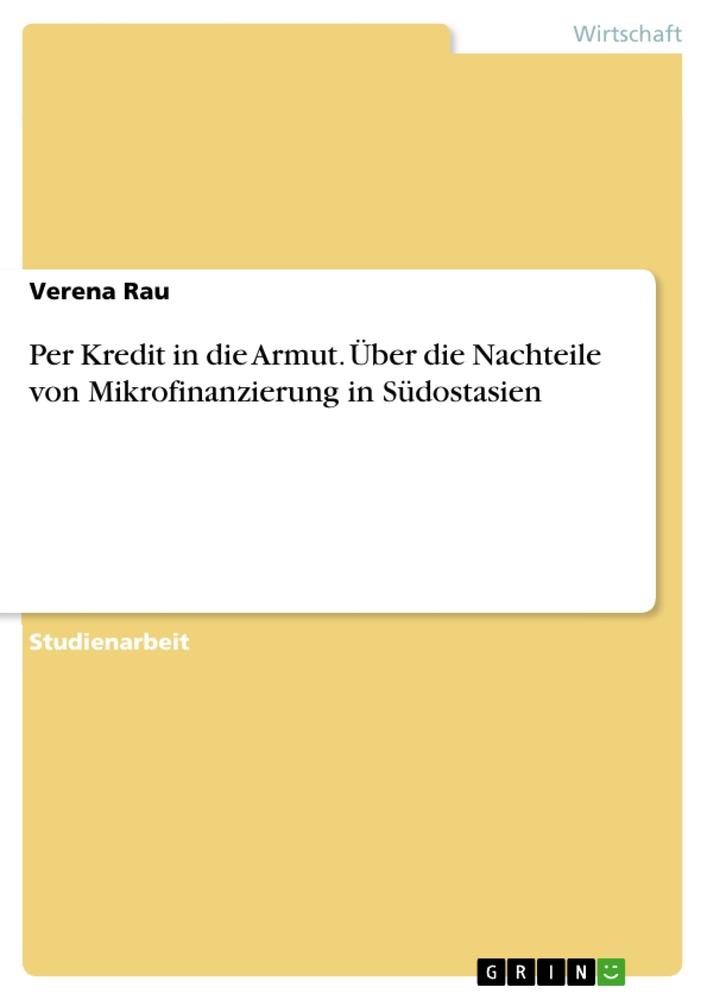 Wirtschaft

Verena Rau

Per Kredit in die Armut. Über die Nachteile von Mikrofinanzierung in Südostasien

Studienarbeit

GRIN